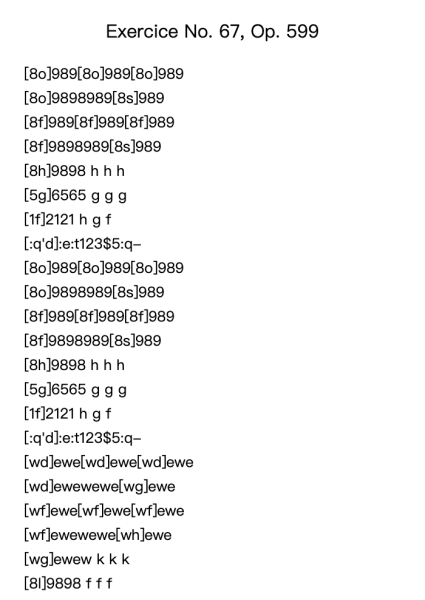 Exercice No. 67, Op. 599

[8o]989[8o]989[8o]989
[8o]9898989[8s]989
[8f]989[8f]989[8f]989
[8f]9898989[8s]989
[8h]9898 h h h
[5g]6565 g g g
[1f]2121 h g f
[:q'd]:e:t123$5:q–
[8o]989[8o]989[8o]989
[8o]9898989[8s]989
[8f]989[8f]989[8f]989
[8f]9898989[8s]989
[8h]9898 h h h
[5g]6565 g g g
[1f]2121 h g f
[:q'd]:e:t123$5:q–
[wd]ewe[wd]ewe[wd]ewe
[wd]ewewewe[wg]ewe
[wf]ewe[wf]ewe[wf]ewe
[wf]ewewewe[wh]ewe
[wg]ewew k k k
[8l]9898 f f f